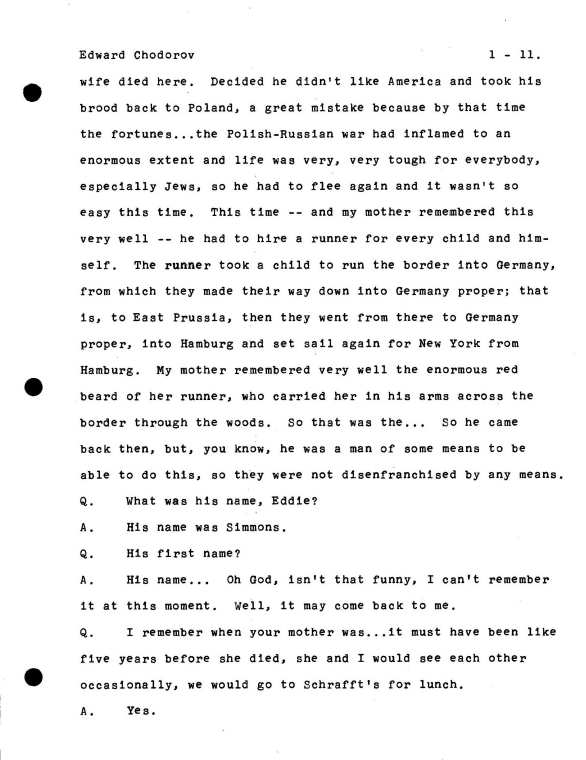 Edward Chodorov 1 - 11.

wife died here. Decided he didn't like America and took his brood back to Poland, a great mistake because by that time the fortunes...the Polish-Russian war had inflamed to an enormous extent and life was very, very tough for everybody, especially Jews, so he had to flee again and it wasn't so easy this time. This time -- and my mother remembered this very well -- he had to hire a runner for every child and himself. The runner took a child to run the border into Germany, from which they made their way down into Germany proper; that is, to East Prussia, then they went from there to Germany proper, into Hamburg and set sail again for New York from Hamburg. My mother remembered very well the enormous red beard of her runner, who carried her in his arms across the border through the woods. So that was the... So he came back then, but, you know, he was a man of some means to be able to do this, so they were not disenfranchised by any means.

Q. What was his name, Eddie?

A. His name was Simmons.

Q. His first name?

A. His name... Oh God, isn't that funny, I can't remember it at this moment. Well, it may come back to me.

Q. I remember when your mother was...it must have been like five years before she died, she and I would see each other occasionally, we would go to Schrafft's for lunch.

A. Yes.